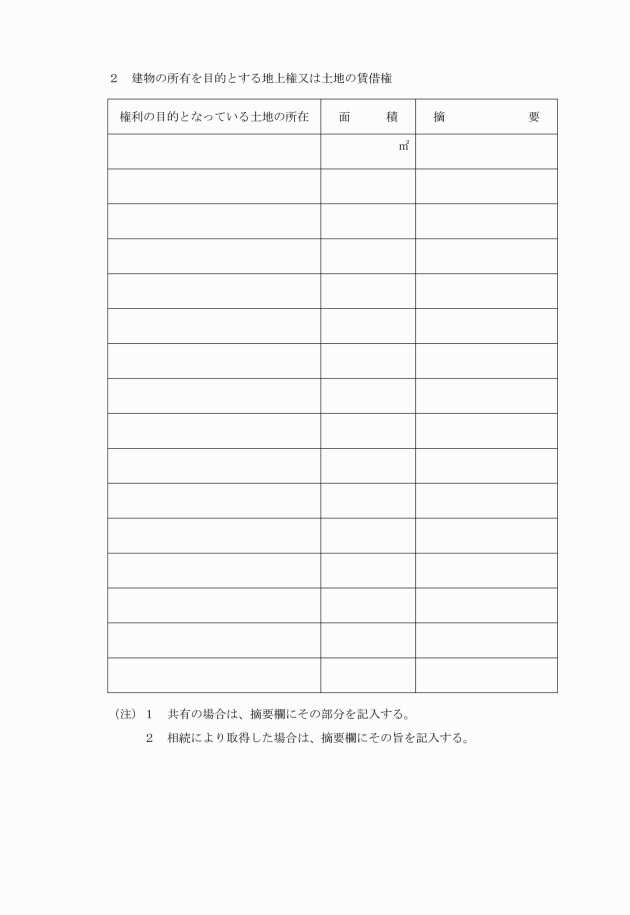 ２　建物の所有を目的とする地上権又は土地の賃借権

| 権利の目的となっている土地の所在 | 面　　積 | 摘　　　　要 |
|---|---|---|
| | ㎡ | |
| | | |
| | | |
| | | |
| | | |
| | | |
| | | |
| | | |
| | | |
| | | |
| | | |
| | | |
| | | |
| | | |
| | | |
| | | |

（注）１　共有の場合は、摘要欄にその部分を記入する。

２　相続により取得した場合は、摘要欄にその旨を記入する。